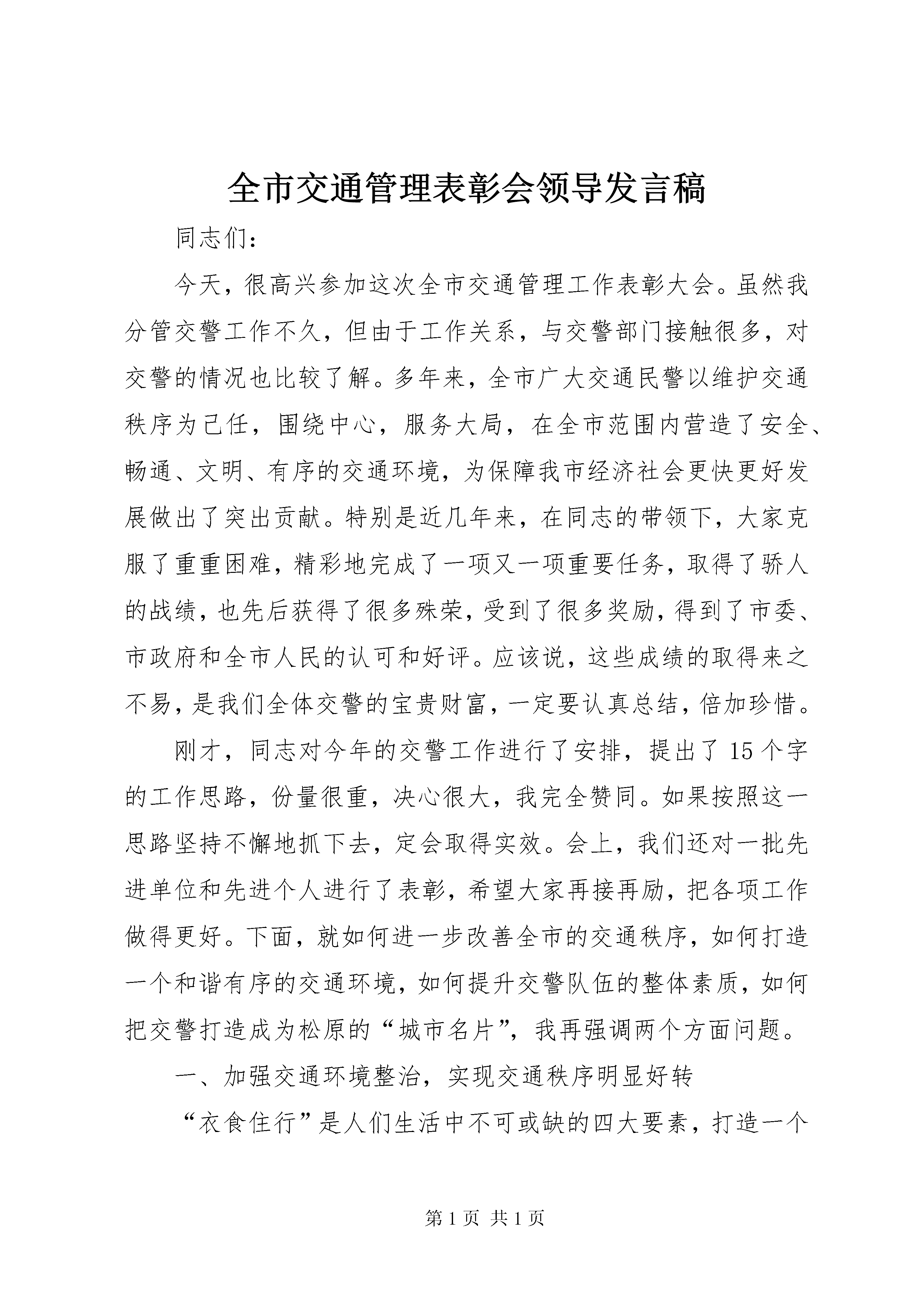 全市交通管理表彰会领导发言稿

同志们：

今天，很高兴参加这次全市交通管理工作表彰大会。虽然我分管交警工作不久，但由于工作关系，与交警部门接触很多，对交警的情况也比较了解。多年来，全市广大交通民警以维护交通秩序为己任，围绕中心，服务大局，在全市范围内营造了安全、畅通、文明、有序的交通环境，为保障我市经济社会更快更好发展做出了突出贡献。特别是近几年来，在同志的带领下，大家克服了重重困难，精彩地完成了一项又一项重要任务，取得了骄人的战绩，也先后获得了很多殊荣，受到了很多奖励，得到了市委、市政府和全市人民的认可和好评。应该说，这些成绩的取得来之不易，是我们全体交警的宝贵财富，一定要认真总结，倍加珍惜。

刚才，同志对今年的交警工作进行了安排，提出了15个字的工作思路，份量很重，决心很大，我完全赞同。如果按照这一思路坚持不懈地抓下去，定会取得实效。会上，我们还对一批先进单位和先进个人进行了表彰，希望大家再接再励，把各项工作做得更好。下面，就如何进一步改善全市的交通秩序，如何打造一个和谐有序的交通环境，如何提升交警队伍的整体素质，如何把交警打造成为松原的“城市名片”，我再强调两个方面问题。

一、加强交通环境整治，实现交通秩序明显好转

“衣食住行”是人们生活中不可或缺的四大要素，打造一个

第1页 共1页